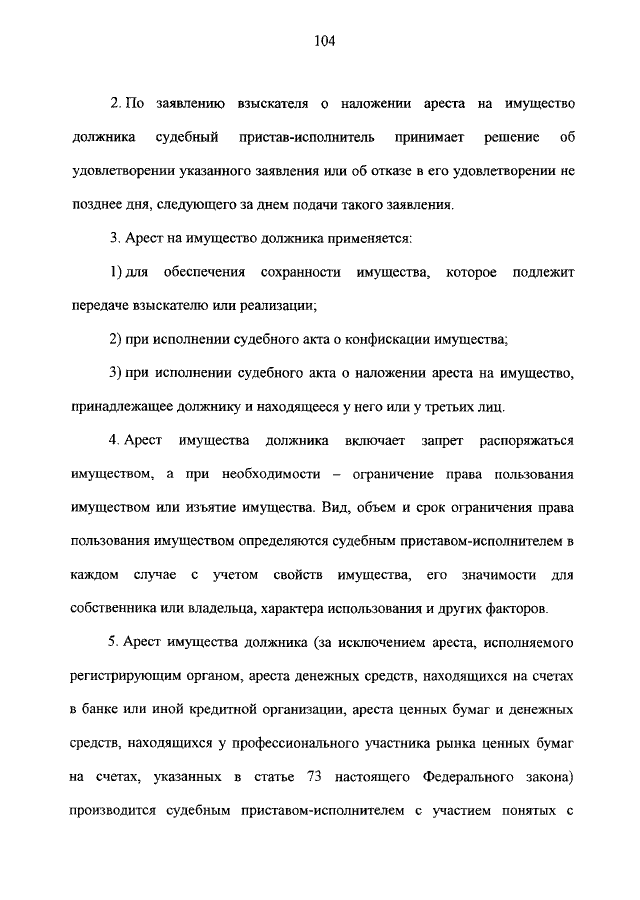 104

2. По заявлению взыскателя о наложении ареста на имущество должника судебный пристав-исполнитель принимает решение об удовлетворении указанного заявления или об отказе в его удовлетворении не позднее дня, следующего за днем подачи такого заявления.

3. Арест на имущество должника применяется:

1) для обеспечения сохранности имущества, которое подлежит передаче взыскателю или реализации;

2) при исполнении судебного акта о конфискации имущества;

3) при исполнении судебного акта о наложении ареста на имущество, принадлежащее должнику и находящееся у него или у третьих лиц.

4. Арест имущества должника включает запрет распоряжаться имуществом, а при необходимости – ограничение права пользования имуществом или изъятие имущества. Вид, объем и срок ограничения права пользования имуществом определяются судебным приставом-исполнителем в каждом случае с учетом свойств имущества, его значимости для собственника или владельца, характера использования и других факторов.

5. Арест имущества должника (за исключением ареста, исполняемого регистрирующим органом, ареста денежных средств, находящихся на счетах в банке или иной кредитной организации, ареста ценных бумаг и денежных средств, находящихся у профессионального участника рынка ценных бумаг на счетах, указанных в статье 73 настоящего Федерального закона) производится судебным приставом-исполнителем с участием понятых с